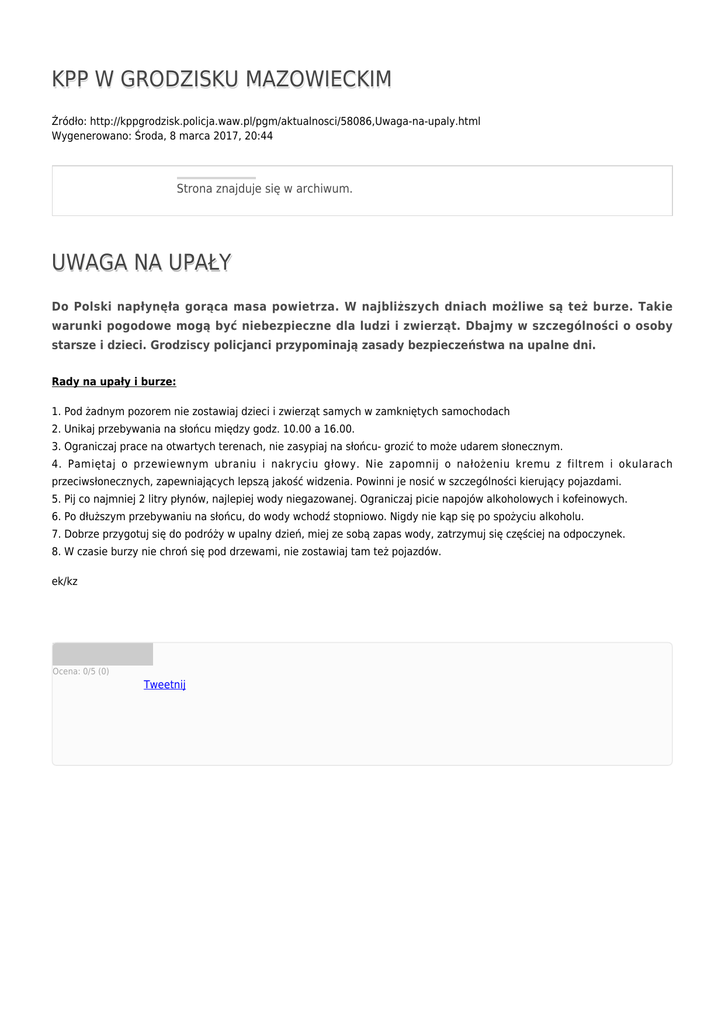 KPP W GRODZISKU MAZOWIECKIM

Źródło: http://kppgrodzisk.policja.waw.pl/pgm/aktualnosci/58086,Uwaga-na-upaly.html
Wygenerowano: Środa, 8 marca 2017, 20:44

Strona znajduje się w archiwum.

UWAGA NA UPAŁY

Do Polski napłynęła gorąca masa powietrza. W najbliższych dniach możliwe są też burze. Takie warunki pogodowe mogą być niebezpieczne dla ludzi i zwierząt. Dbajmy w szczególności o osoby starsze i dzieci. Grodziscy policjanci przypominają zasady bezpieczeństwa na upalne dni.

Rady na upały i burze:

1. Pod żadnym pozorem nie zostawiaj dzieci i zwierząt samych w zamkniętych samochodach
2. Unikaj przebywania na słońcu między godz. 10.00 a 16.00.
3. Ograniczaj prace na otwartych terenach, nie zasypiaj na słońcu- grozić to może udarem słonecznym.
4. Pamiętaj o przewiewnym ubraniu i nakryciu głowy. Nie zapomnij o nałożeniu kremu z filtrem i okularach przeciwsłonecznych, zapewniających lepszą jakość widzenia. Powinni je nosić w szczególności kierujący pojazdami.
5. Pij co najmniej 2 litry płynów, najlepiej wody niegazowanej. Ograniczaj picie napojów alkoholowych i kofeinowych.
6. Po dłuższym przebywaniu na słońcu, do wody wchodź stopniowo. Nigdy nie kąp się po spożyciu alkoholu.
7. Dobrze przygotuj się do podróży w upalny dzień, miej ze sobą zapas wody, zatrzymuj się częściej na odpoczynek.
8. W czasie burzy nie chroń się pod drzewami, nie zostawiaj tam też pojazdów.

ek/kz

Ocena: 0/5 (0)
Tweetnij